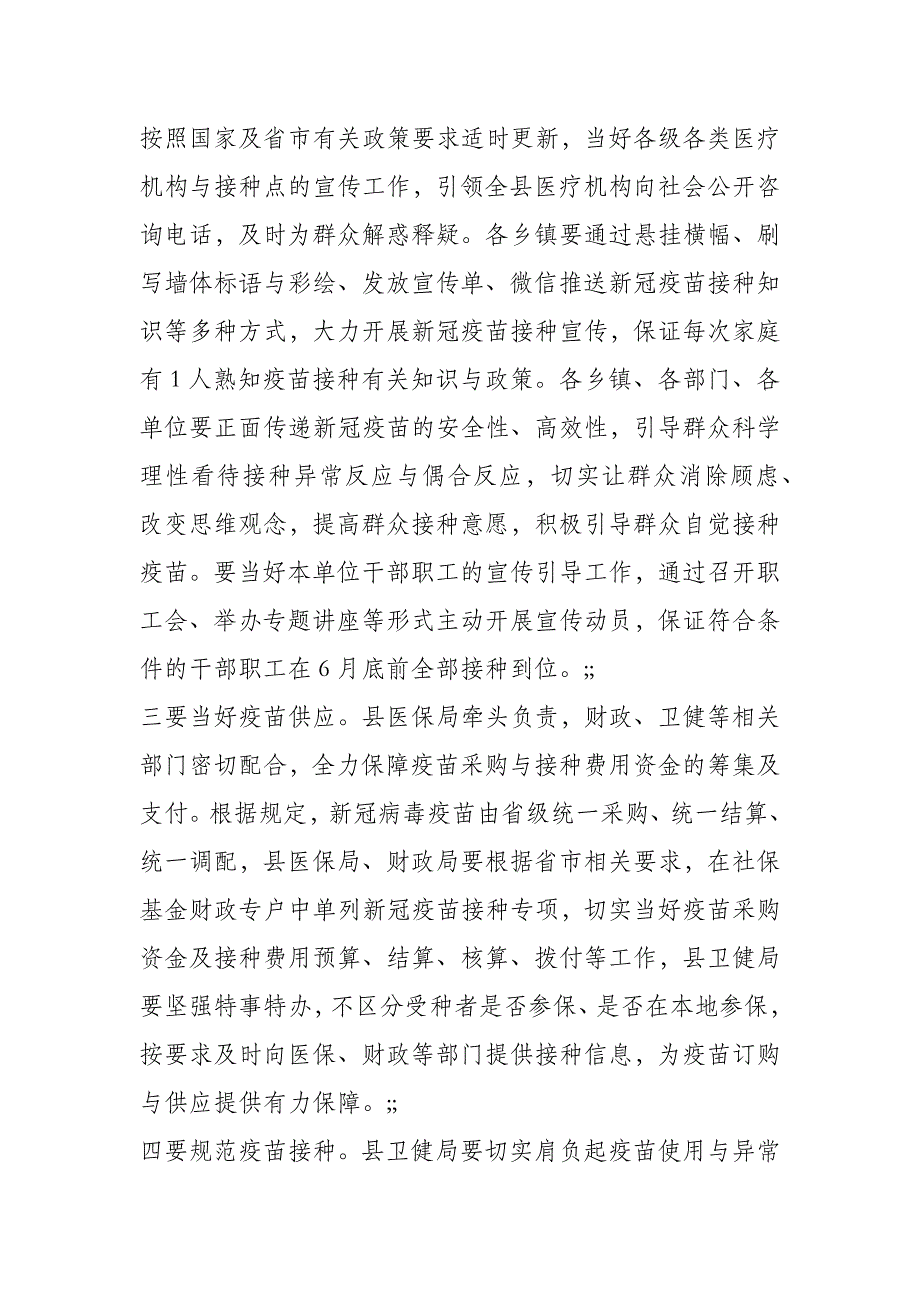 按照国家及省市有关政策要求适时更新，当好各级各类医疗机构与接种点的宣传工作，引领全县医疗机构向社会公开咨询电话，及时为群众解惑释疑。各乡镇要通过悬挂横幅、刷写墙体标语与彩绘、发放宣传单、微信推送新冠疫苗接种知识等多种方式，大力开展新冠疫苗接种宣传，保证每次家庭有1人熟知疫苗接种有关知识与政策。各乡镇、各部门、各单位要正面传递新冠疫苗的安全性、高效性，引导群众科学理性看待接种异常反应与偶合反应，切实让群众消除顾虑、改变思维观念，提高群众接种意愿，积极引导群众自觉接种疫苗。要当好本单位干部职工的宣传引导工作，通过召开职工会、举办专题讲座等形式主动开展宣传动员，保证符合条件的干部职工在6月底前全部接种到位。;;
三要当好疫苗供应。县医保局牵头负责，财政、卫健等相关部门密切配合，全力保障疫苗采购与接种费用资金的筹集及支付。根据规定，新冠病毒疫苗由省级统一采购、统一结算、统一调配，县医保局、财政局要根据省市相关要求，在社保基金财政专户中单列新冠疫苗接种专项，切实当好疫苗采购资金及接种费用预算、结算、核算、拨付等工作，县卫健局要坚强特事特办，不区分受种者是否参保、是否在本地参保，按要求及时向医保、财政等部门提供接种信息，为疫苗订购与供应提供有力保障。;;
四要规范疫苗接种。县卫健局要切实肩负起疫苗使用与异常